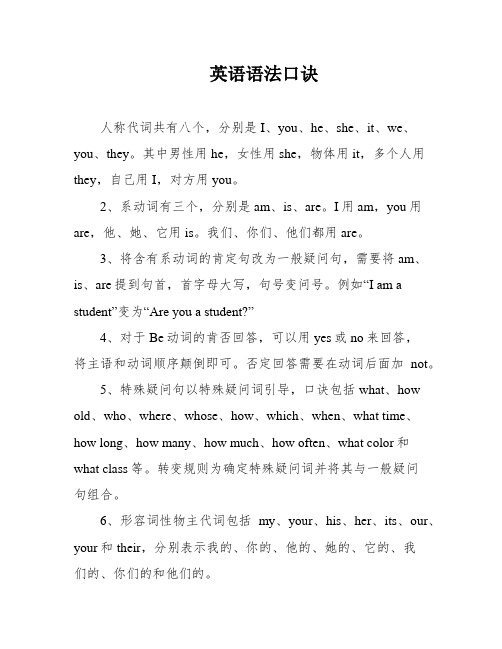 英语语法口诀

人称代词共有八个，分别是 I、you、he、she、it、we、you、they。其中男性用 he，女性用 she，物体用 it，多个人用 they，自己用 I，对方用 you。

2、系动词有三个，分别是 am、is、are。I 用 am，you 用 are，他、她、它用 is。我们、你们、他们都用 are。

3、将含有系动词的肯定句改为一般疑问句，需要将 am、is、are 提到句首，首字母大写，句号变问号。例如“I am a student”变为“Are you a student?”

4、对于 Be 动词的肯否回答，可以用 yes 或 no 来回答，将主语和动词顺序颠倒即可。否定回答需要在动词后面加 not。

5、特殊疑问句以特殊疑问词引导，口诀包括 what、how old、who、where、whose、how、which、when、what time、how long、how many、how much、how often、what color 和 what class 等。转变规则为确定特殊疑问词并将其与一般疑问句组合。

6、形容词性物主代词包括 my、your、his、her、its、our、your 和 their，分别表示我的、你的、他的、她的、它的、我们的、你们的和他们的。